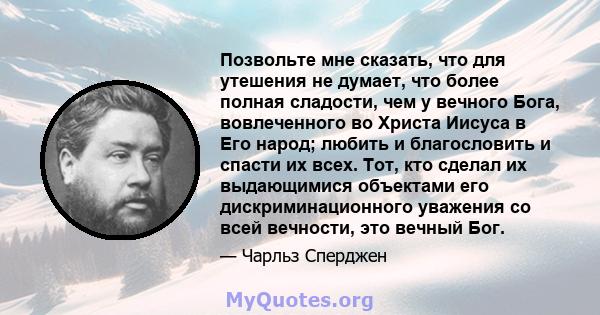 Позвольте мне сказать, что для утешения не думает, что более полная сладости, чем у вечного Бога, вовлеченного во Христа Иисуса в Его народ; любить и благословить и спасти их всех. Тот, кто сделал их выдающимися объектами его дискриминационного уважения со всей вечности, это вечный Бог.

— Чарльз Сперджен

MyQuotes.org